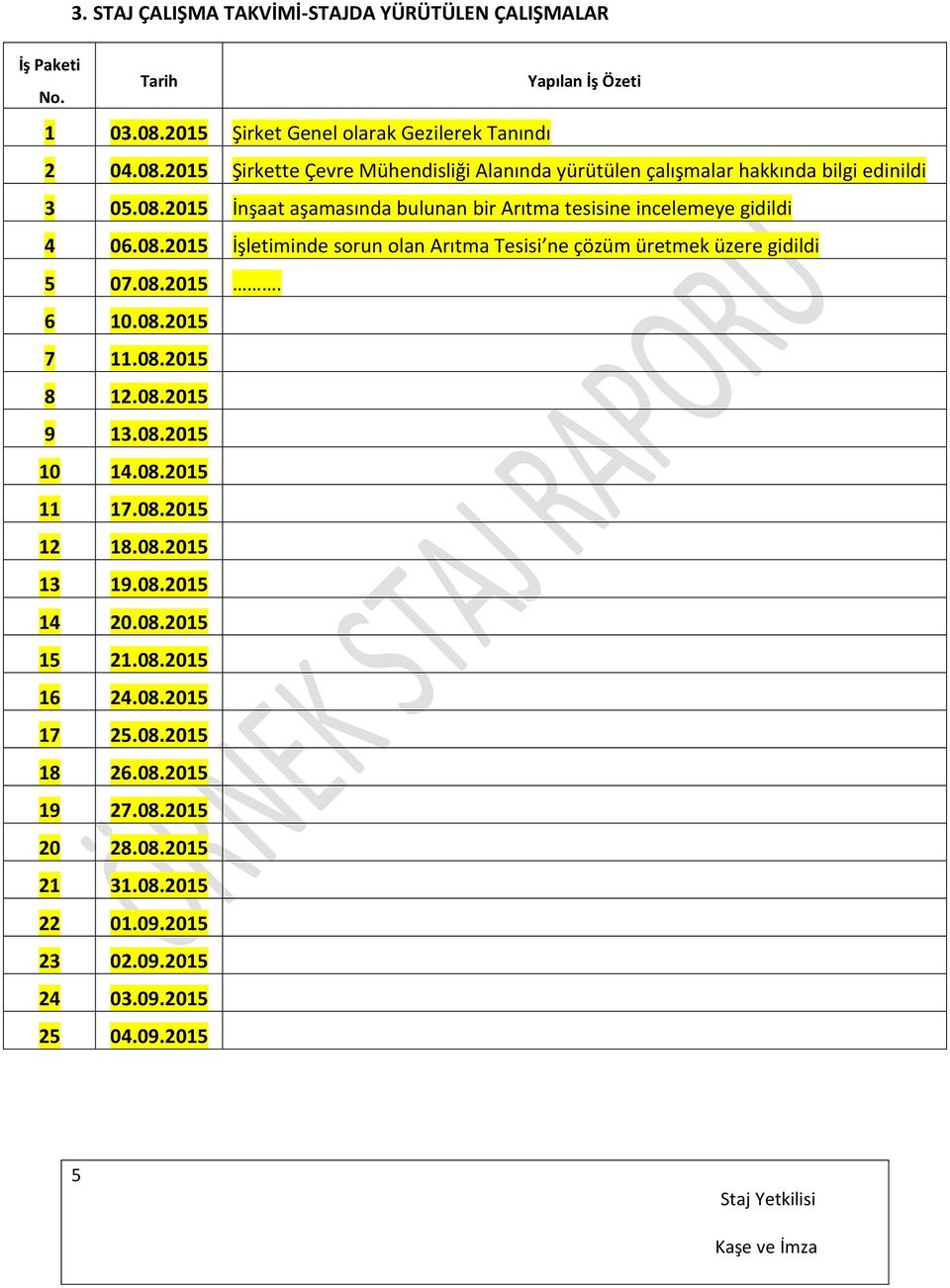 3. STAJ ÇALIŞMA TAKVİMİ-STAJDA YÜRÜTÜLEN ÇALIŞMALAR

| İş Paketi No. | Tarih | Yapılan İş Özeti |
|---|---|---|
| 1 | 03.08.2015 | Şirket Genel olarak Gezilerek Tanındı |
| 2 | 04.08.2015 | Şirkette Çevre Mühendisliği Alanında yürütülen çalışmalar hakkında bilgi edinildi |
| 3 | 05.08.2015 | İnşaat aşamasında bulunan bir Arıtma tesisine incelemeye gidildi |
| 4 | 06.08.2015 | İşletiminde sorun olan Arıtma Tesisi'ne çözüm üretmek üzere gidildi |
| 5 | 07.08.2015 | ………. |
| 6 | 10.08.2015 | |
| 7 | 11.08.2015 | |
| 8 | 12.08.2015 | |
| 9 | 13.08.2015 | |
| 10 | 14.08.2015 | |
| 11 | 17.08.2015 | |
| 12 | 18.08.2015 | |
| 13 | 19.08.2015 | |
| 14 | 20.08.2015 | |
| 15 | 21.08.2015 | |
| 16 | 24.08.2015 | |
| 17 | 25.08.2015 | |
| 18 | 26.08.2015 | |
| 19 | 27.08.2015 | |
| 20 | 28.08.2015 | |
| 21 | 31.08.2015 | |
| 22 | 01.09.2015 | |
| 23 | 02.09.2015 | |
| 24 | 03.09.2015 | |
| 25 | 04.09.2015 | |

ÖRNEK STAJ RAPORU

5

Staj Yetkilisi

Kaşe ve İmza